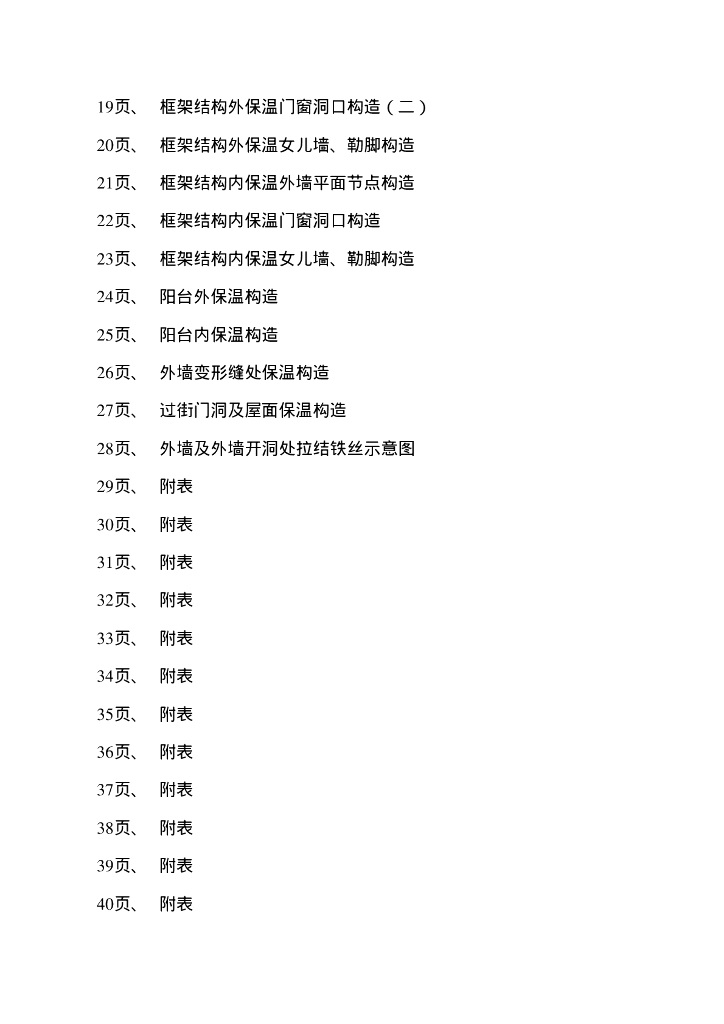 19页、 框架结构外保温门窗洞口构造（二）

20页、 框架结构外保温女儿墙、勒脚构造

21页、 框架结构内保温外墙平面节点构造

22页、 框架结构内保温门窗洞口构造

23页、 框架结构内保温女儿墙、勒脚构造

24页、 阳台外保温构造

25页、 阳台内保温构造

26页、 外墙变形缝处保温构造

27页、 过街门洞及屋面保温构造

28页、 外墙及外墙开洞处拉结铁丝示意图

29页、 附表

30页、 附表

31页、 附表

32页、 附表

33页、 附表

34页、 附表

35页、 附表

36页、 附表

37页、 附表

38页、 附表

39页、 附表

40页、 附表